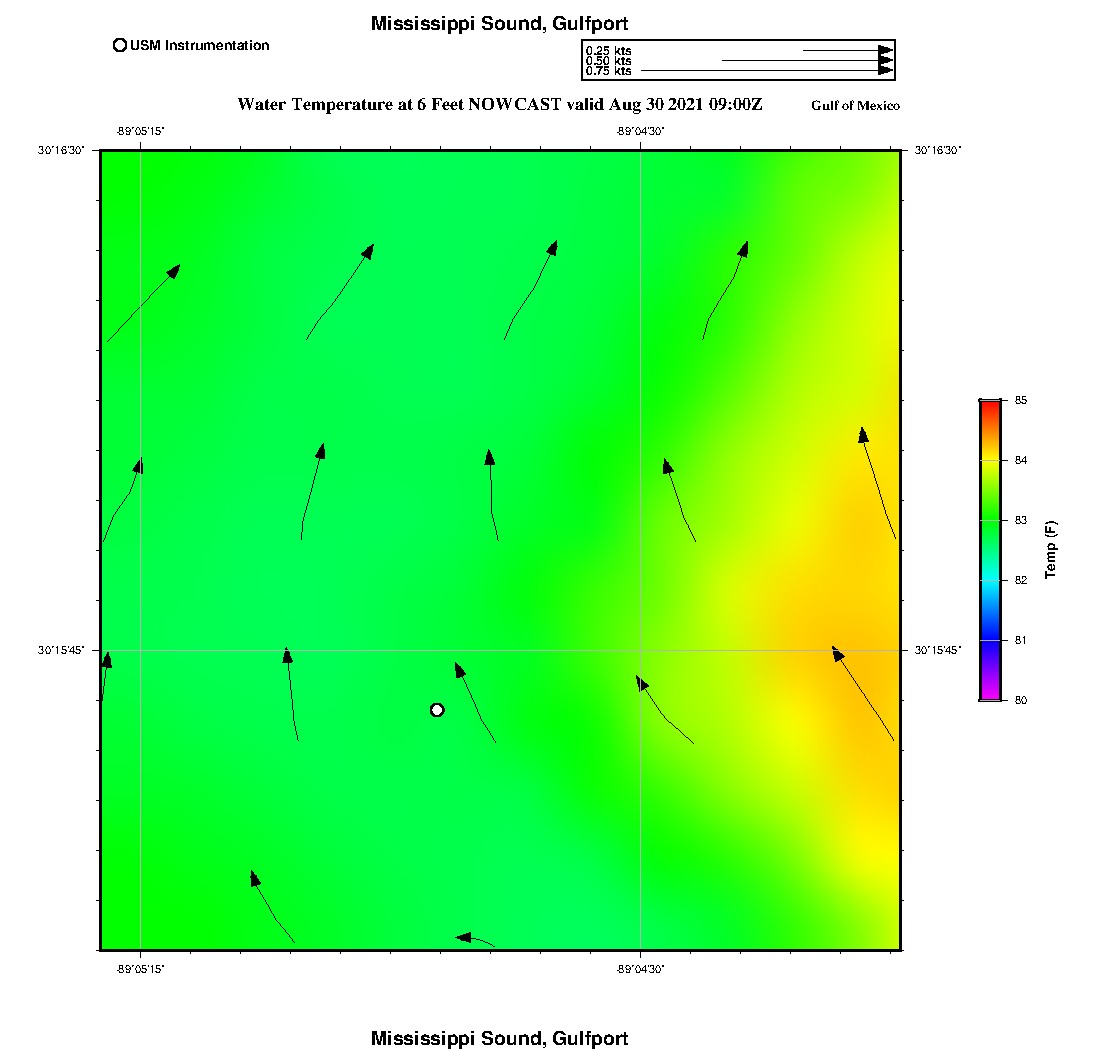 Mississippi Sound, Gulfport

USM Instrumentation

0.25 kts
0.50 kts
0.75 kts

Water Temperature at 6 Feet NOWCAST valid Aug 30 2021 09:00Z

Gulf of Mexico

-89°05'15" -89°04'30"

30°16'30" 30°16'30"

30°15'45" 30°15'45"

-89°05'15" -89°04'30"

85
84
83
82
81
80
Temp (F)

Mississippi Sound, Gulfport